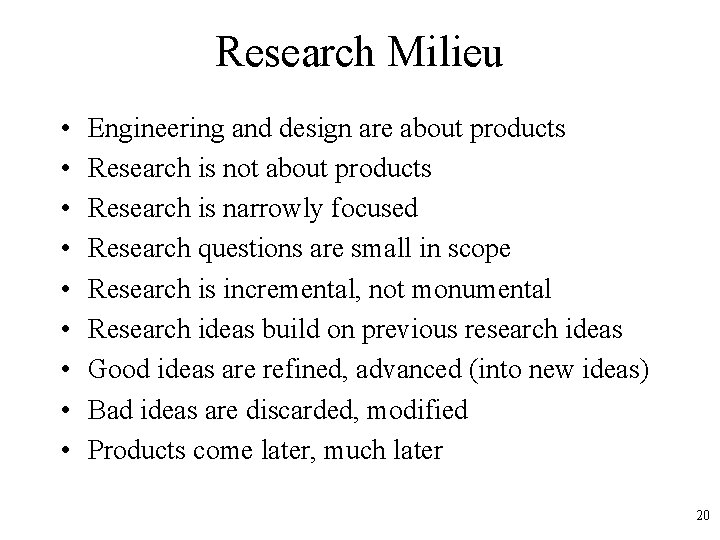 Research Milieu

• Engineering and design are about products
• Research is not about products
• Research is narrowly focused
• Research questions are small in scope
• Research is incremental, not monumental
• Research ideas build on previous research ideas
• Good ideas are refined, advanced (into new ideas)
• Bad ideas are discarded, modified
• Products come later, much later

20